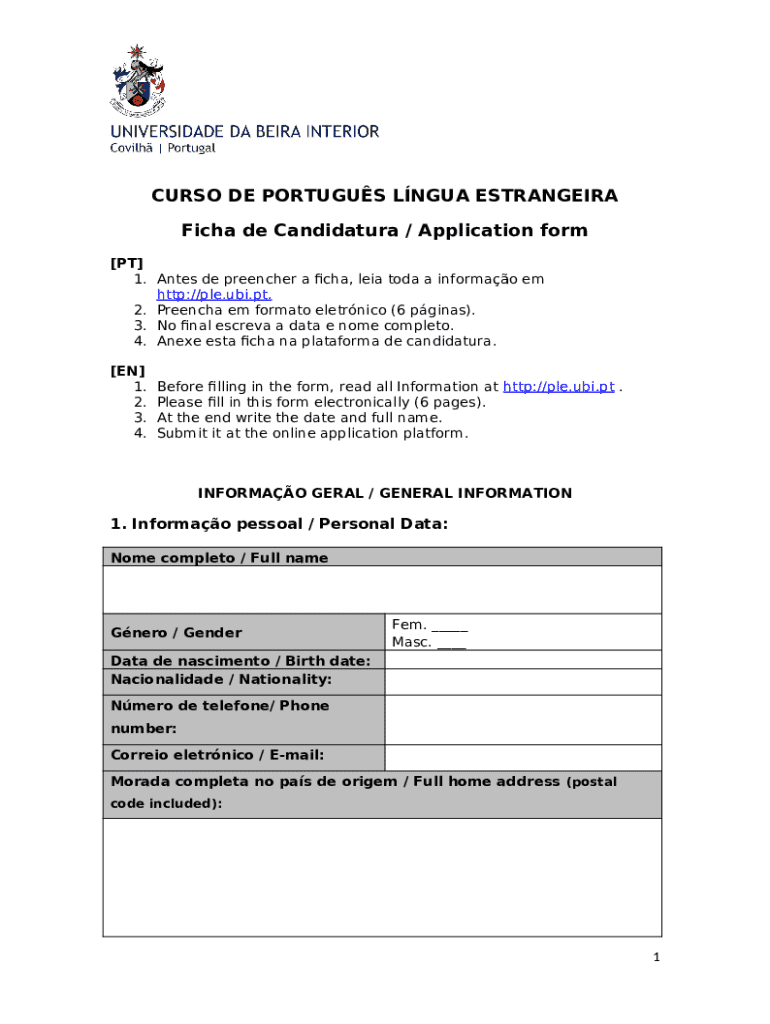 UNIVERSIDADE DA BEIRA INTERIOR
Covilhã | Portugal

CURSO DE PORTUGUÊS LÍNGUA ESTRANGEIRA

Ficha de Candidatura / Application form

[PT]
1. Antes de preencher a ficha, leia toda a informação em http://ple.ubi.pt.
2. Preencha em formato eletrónico (6 páginas).
3. No final escreva a data e nome completo.
4. Anexe esta ficha na plataforma de candidatura.

[EN]
1. Before filling in the form, read all Information at http://ple.ubi.pt .
2. Please fill in this form electronically (6 pages).
3. At the end write the date and full name.
4. Submit it at the online application platform.

INFORMAÇÃO GERAL / GENERAL INFORMATION

1. Informação pessoal / Personal Data:

| Nome completo / Full name | |
|---|---|
| | |
| Género / Gender | Fem. _____ Masc. ____ |
| Data de nascimento / Birth date: | |
| Nacionalidade / Nationality: | |
| Número de telefone/ Phone number: | |
| Correio eletrónico / E-mail: | |
| Morada completa no país de origem / Full home address (postal code included): | |
| | |

1